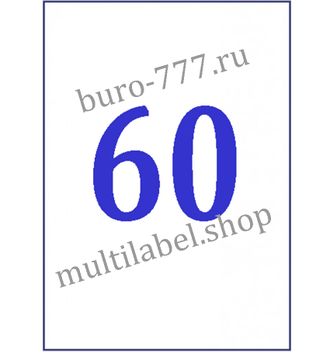 buro-777.ru

60

multilabel.shop